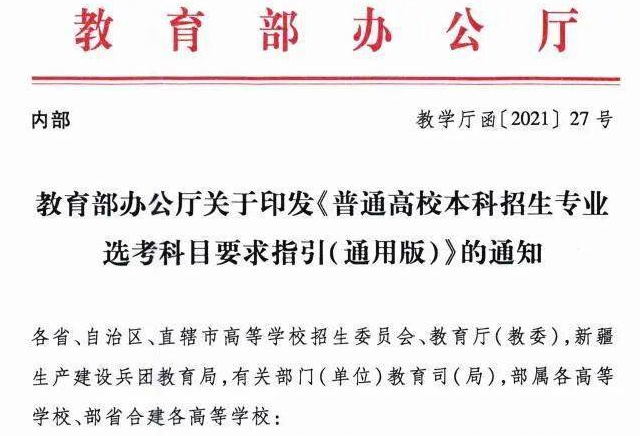 教育部办公厅

内部

教学厅函〔2021〕27号

教育部办公厅关于印发《普通高校本科招生专业选考科目要求指引(通用版)》的通知

各省、自治区、直辖市高等学校招生委员会、教育厅(教委),新疆生产建设兵团教育局,有关部门(单位)教育司(局),部属各高等学校、部省合建各高等学校: